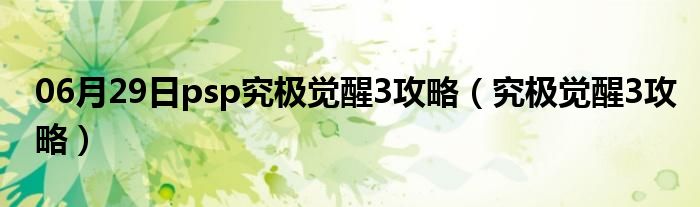 06月29日psp究极觉醒3攻略（究极觉醒3攻略）